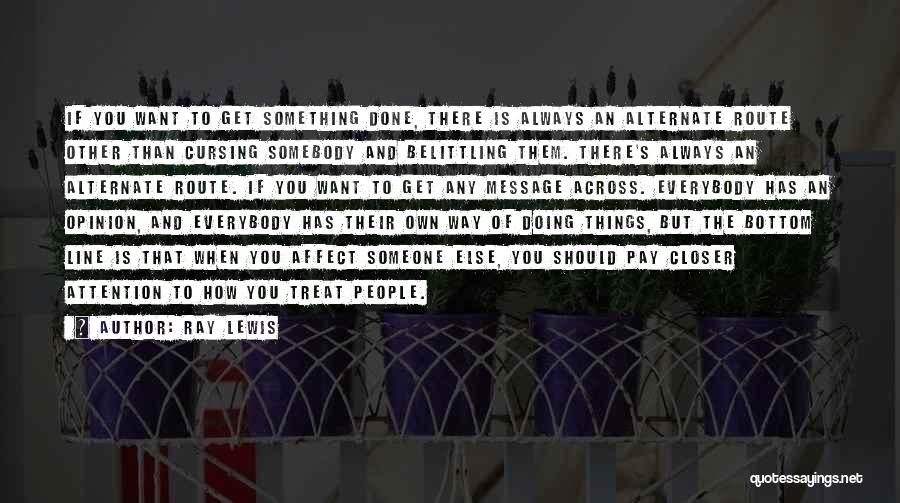 IF YOU WANT TO GET SOMETHING DONE, THERE IS ALWAYS AN ALTERNATE ROUTE OTHER THAN CURSING SOMEBODY AND BELITTLING THEM. THERE'S ALWAYS AN ALTERNATE ROUTE. IF YOU WANT TO GET ANY MESSAGE ACROSS. EVERYBODY HAS AN OPINION, AND EVERYBODY HAS THEIR OWN WAY OF DOING THINGS, BUT THE BOTTOM LINE IS THAT WHEN YOU AFFECT SOMEONE ELSE, YOU SHOULD PAY CLOSER ATTENTION TO HOW YOU TREAT PEOPLE.

AUTHOR: RAY LEWIS

quotessayings.net